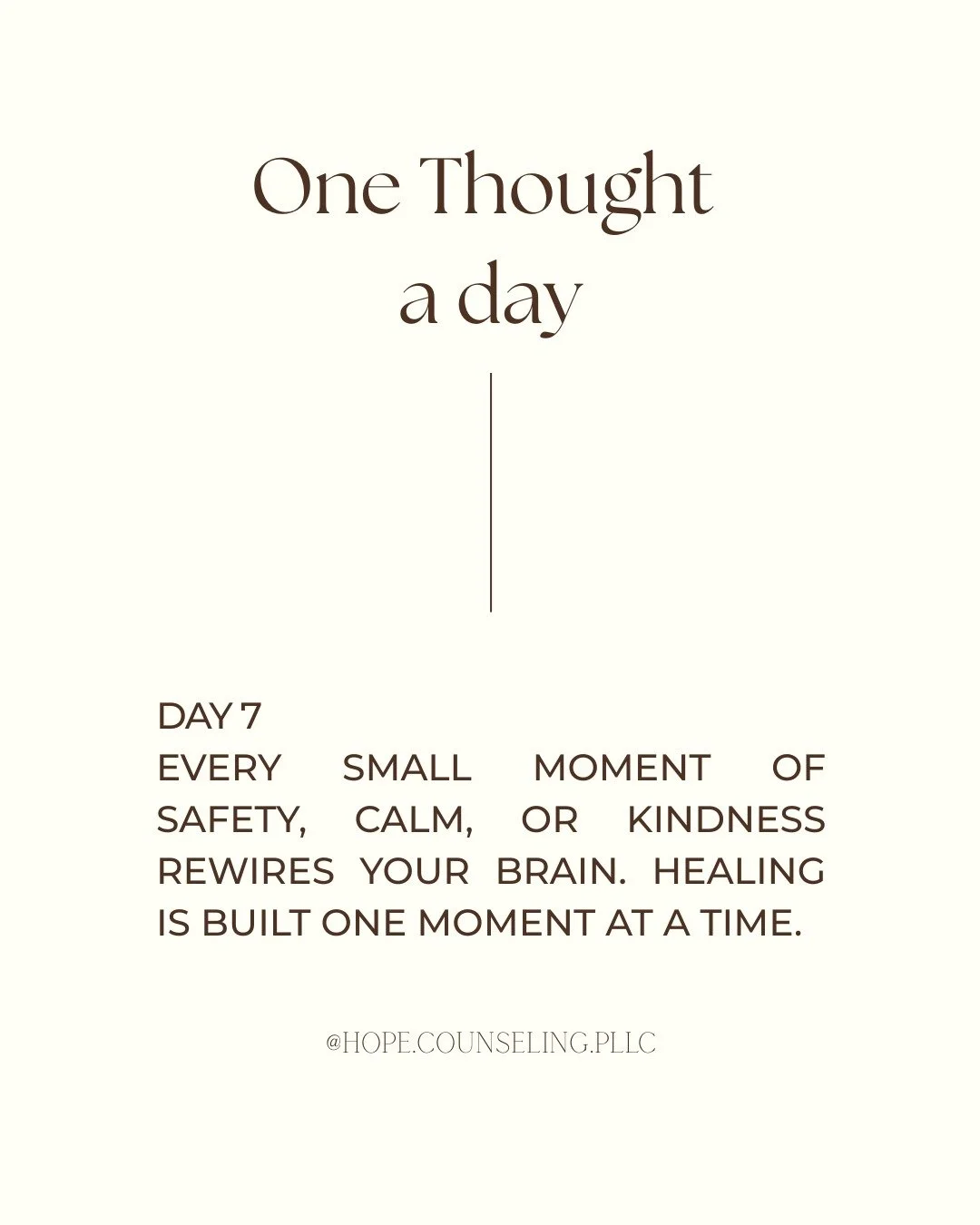 One Thought
a day

DAY 7
EVERY SMALL MOMENT OF SAFETY, CALM, OR KINDNESS REWIRES YOUR BRAIN. HEALING IS BUILT ONE MOMENT AT A TIME.

@HOPE.COUNSELING.PLLC